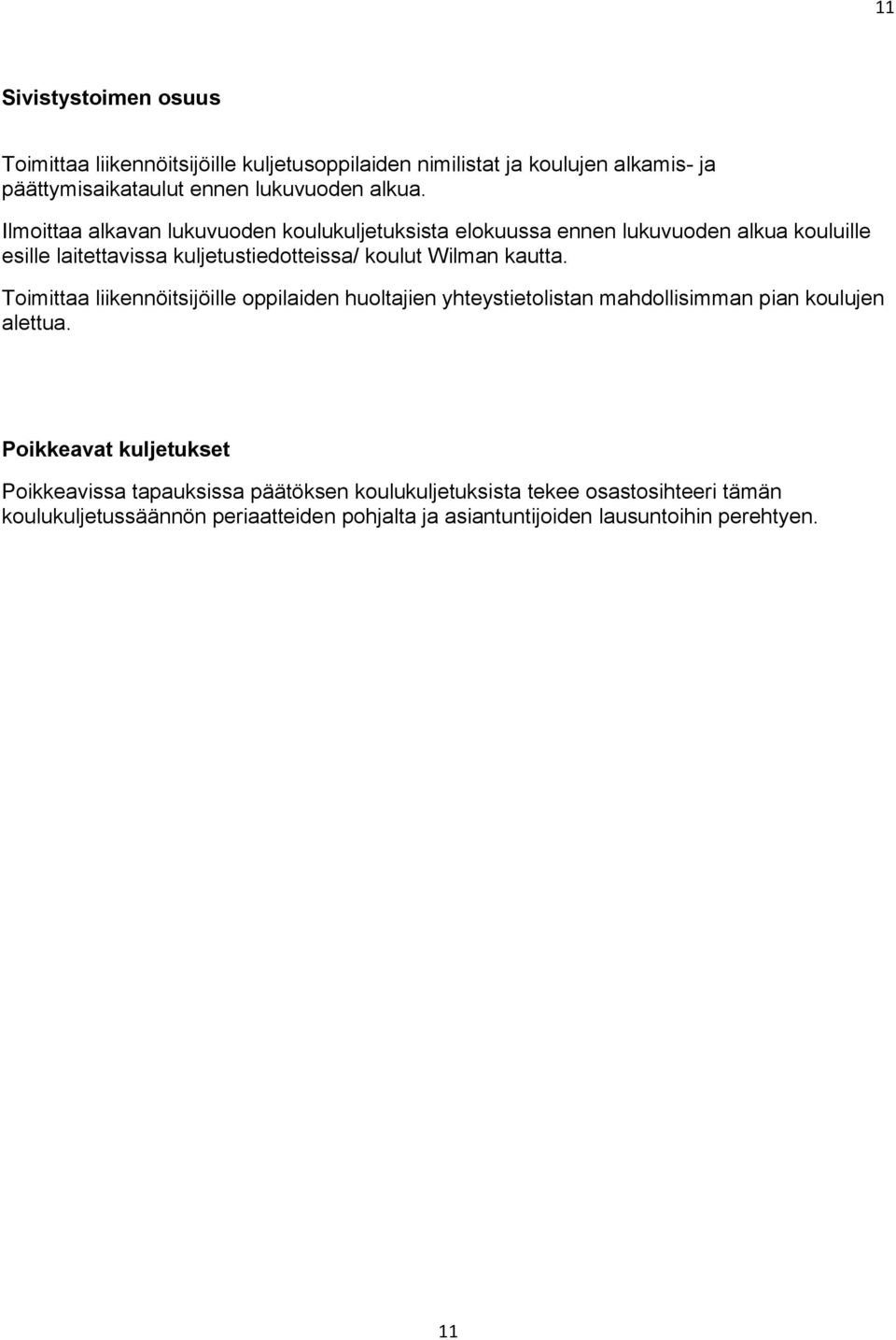 11

Sivistystoimen osuus

Toimittaa liikennöitsijöille kuljetusoppilaiden nimilistat ja koulujen alkamis- ja päättymisaikataulut ennen lukuvuoden alkua.

Ilmoittaa alkavan lukuvuoden koulukuljetuksista elokuussa ennen lukuvuoden alkua kouluille esille laitettavissa kuljetustiedotteissa/ koulut Wilman kautta.

Toimittaa liikennöitsijöille oppilaiden huoltajien yhteystietolistan mahdollisimman pian koulujen alettua.

Poikkeavat kuljetukset

Poikkeavissa tapauksissa päätöksen koulukuljetuksista tekee osastosihteeri tämän koulukuljetussäännön periaatteiden pohjalta ja asiantuntijoiden lausuntoihin perehtyen.

11